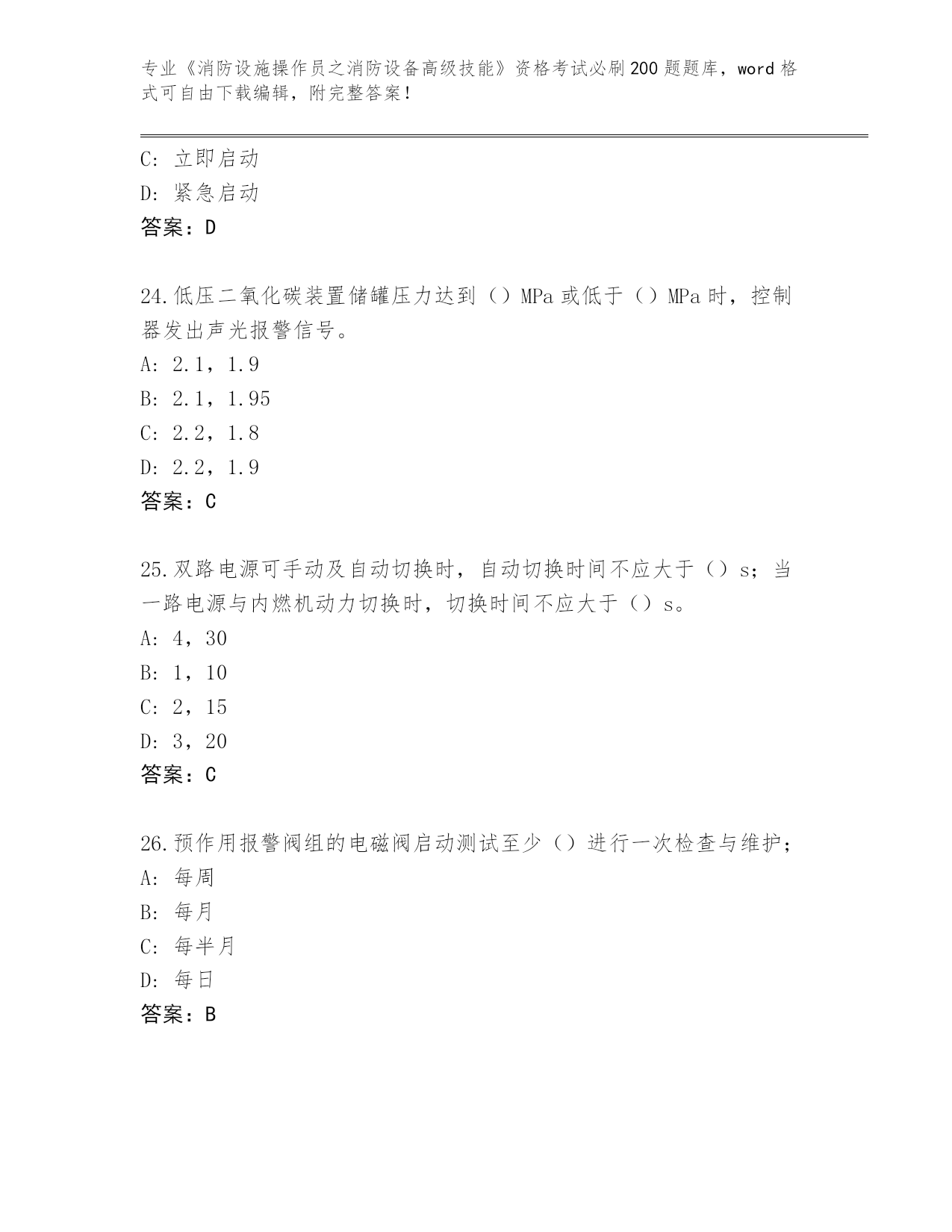 专业《消防设施操作员之消防设备高级技能》资格考试必刷200题题库，word格式可自由下载编辑，附完整答案！

C: 立即启动
D: 紧急启动
答案：D

24.低压二氧化碳装置储罐压力达到（）MPa或低于（）MPa时，控制器发出声光报警信号。
A: 2.1，1.9
B: 2.1，1.95
C: 2.2，1.8
D: 2.2，1.9
答案：C

25.双路电源可手动及自动切换时，自动切换时间不应大于（）s；当一路电源与内燃机动力切换时，切换时间不应大于（）s。
A: 4，30
B: 1，10
C: 2，15
D: 3，20
答案：C

26.预作用报警阀组的电磁阀启动测试至少（）进行一次检查与维护；
A: 每周
B: 每月
C: 每半月
D: 每日
答案：B